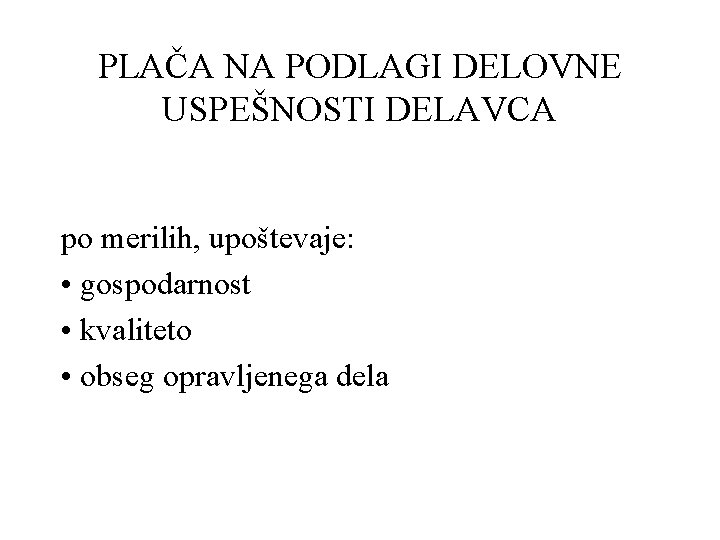 PLAČA NA PODLAGI DELOVNE USPEŠNOSTI DELAVCA

po merilih, upoštevaje:
• gospodarnost
• kvaliteto
• obseg opravljenega dela